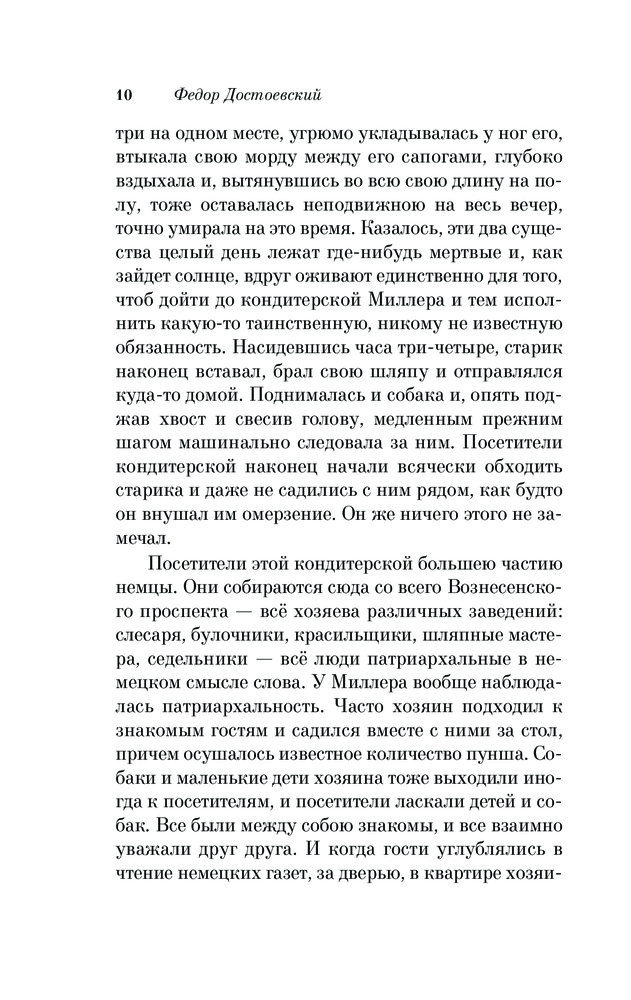 10 Федор Достоевский

три на одном месте, угрюмо укладывалась у ног его, втыкала свою морду между его сапогами, глубоко вздыхала и, вытянувшись во всю свою длину на полу, тоже оставалась неподвижною на весь вечер, точно умирала на это время. Казалось, эти два существа целый день лежат где-нибудь мертвые и, как зайдет солнце, вдруг оживают единственно для того, чтоб дойти до кондитерской Миллера и тем исполнить какую-то таинственную, никому не известную обязанность. Насидевшись часа три-четыре, старик наконец вставал, брал свою шляпу и отправлялся куда-то домой. Поднималась и собака и, опять поджав хвост и свесив голову, медленным прежним шагом машинально следовала за ним. Посетители кондитерской наконец начали всячески обходить старика и даже не садились с ним рядом, как будто он внушал им омерзение. Он же ничего этого не замечал.

Посетители этой кондитерской большею частию немцы. Они собираются сюда со всего Вознесенского проспекта — всё хозяева различных заведений: слесаря, булочники, красильщики, шляпные мастера, седельники — всё люди патриархальные в немецком смысле слова. У Миллера вообще наблюдалась патриархальность. Часто хозяин подходил к знакомым гостям и садился вместе с ними за стол, причем осушалось известное количество пунша. Собаки и маленькие дети хозяина тоже выходили иногда к посетителям, и посетители ласкали детей и собак. Все были между собою знакомы, и все взаимно уважали друг друга. И когда гости углублялись в чтение немецких газет, за дверью, в квартире хозяи-